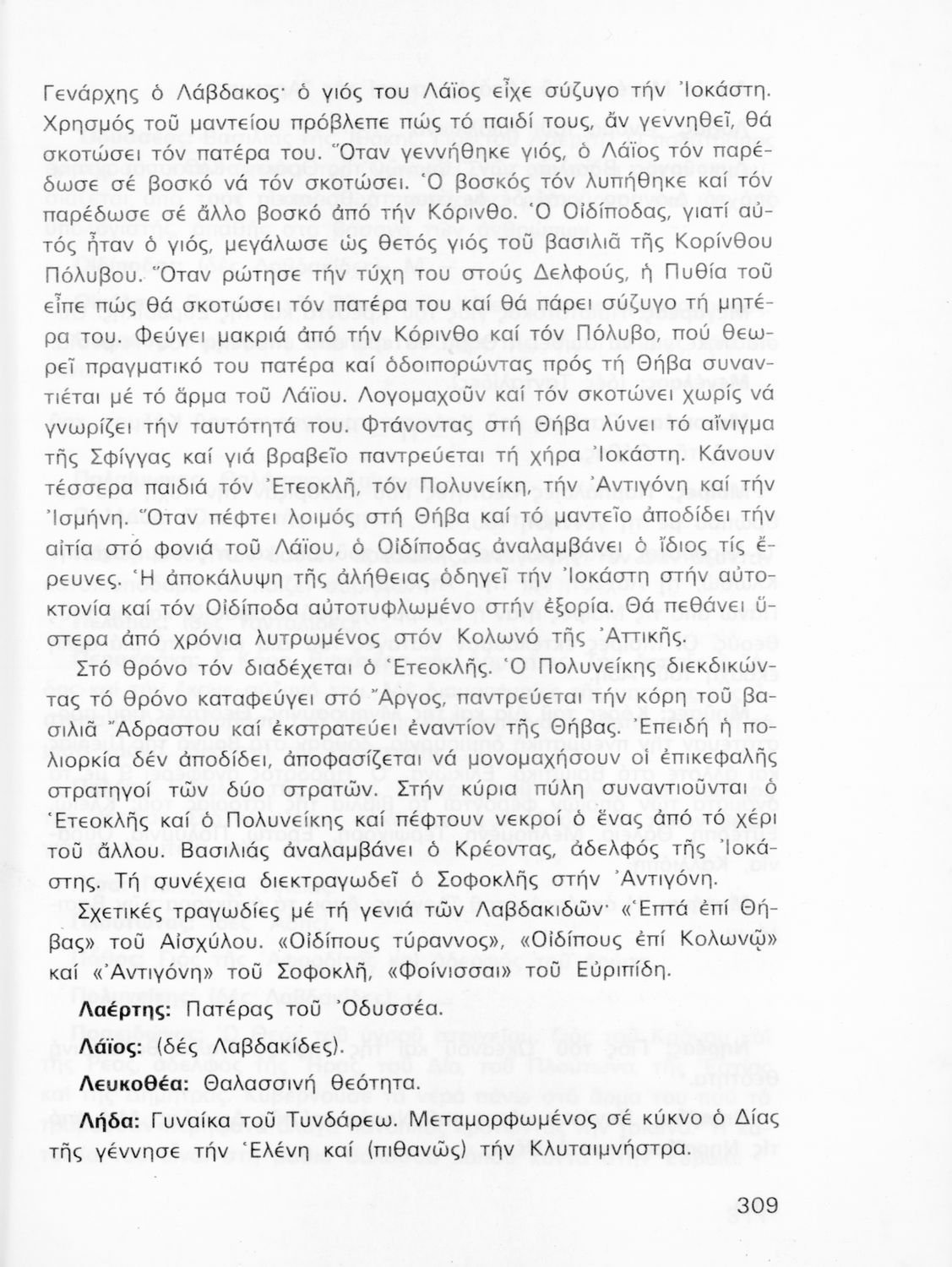 Γενάρχης ὁ Λάβδακος· ὁ γιός του Λάϊος εἶχε σύζυγο τήν Ἰοκάστη. Χρησμός τοῦ μαντείου πρόβλεπε πώς τό παιδί τους, ἄν γεννηθεῖ, θά σκοτώσει τόν πατέρα του. Ὅταν γεννήθηκε γιός, ὁ Λάϊος τόν παρέδωσε σέ βοσκό νά τόν σκοτώσει. Ὁ βοσκός τόν λυπήθηκε καί τόν παρέδωσε σέ ἄλλο βοσκό ἀπό τήν Κόρινθο. Ὁ Οἰδίποδας, γιατί αὐτός ἦταν ὁ γιός, μεγάλωσε ὡς θετός γιός τοῦ βασιλιᾶ τῆς Κορίνθου Πόλυβου. Ὅταν ρώτησε τήν τύχη του στούς Δελφούς, ἡ Πυθία τοῦ εἶπε πώς θά σκοτώσει τόν πατέρα του καί θά πάρει σύζυγο τή μητέρα του. Φεύγει μακριά ἀπό τήν Κόρινθο καί τόν Πόλυβο, πού θεωρεῖ πραγματικό του πατέρα καί ὁδοιπορώντας πρός τή Θήβα συναντιέται μέ τό ἅρμα τοῦ Λάϊου. Λογομαχοῦν καί τόν σκοτώνει χωρίς νά γνωρίζει τήν ταυτότητά του. Φτάνοντας στή Θήβα λύνει τό αἴνιγμα τῆς Σφίγγας καί γιά βραβεῖο παντρεύεται τή χήρα Ἰοκάστη. Κάνουν τέσσερα παιδιά τόν Ἐτεοκλῆ, τόν Πολυνείκη, τήν Ἀντιγόνη καί τήν Ἰσμήνη. Ὅταν πέφτει λοιμός στή Θήβα καί τό μαντεῖο ἀποδίδει τήν αἰτία στό φονιά τοῦ Λάϊου, ὁ Οἰδίποδας ἀναλαμβάνει ὁ ἴδιος τίς ἔρευνες. Ἡ ἀποκάλυψη τῆς ἀλήθειας ὁδηγεῖ τήν Ἰοκάστη στήν αὐτοκτονία καί τόν Οἰδίποδα αὐτοτυφλωμένο στήν ἐξορία. Θά πεθάνει ὕστερα ἀπό χρόνια λυτρωμένος στόν Κολωνό τῆς Ἀττικῆς.

Στό θρόνο τόν διαδέχεται ὁ Ἐτεοκλῆς. Ὁ Πολυνείκης διεκδικώντας τό θρόνο καταφεύγει στό Ἄργος, παντρεύεται τήν κόρη τοῦ βασιλιᾶ Ἄδραστου καί ἐκστρατεύει ἐναντίον τῆς Θήβας. Ἐπειδή ἡ πολιορκία δέν ἀποδίδει, ἀποφασίζεται νά μονομαχήσουν οἱ ἐπικεφαλῆς στρατηγοί τῶν δύο στρατῶν. Στήν κύρια πύλη συναντιοῦνται ὁ Ἐτεοκλῆς καί ὁ Πολυνείκης καί πέφτουν νεκροί ὁ ἕνας ἀπό τό χέρι τοῦ ἄλλου. Βασιλιάς ἀναλαμβάνει ὁ Κρέοντας, ἀδελφός τῆς Ἰοκάστης. Τή συνέχεια διεκτραγωδεῖ ὁ Σοφοκλῆς στήν Ἀντιγόνη.

Σχετικές τραγωδίες μέ τή γενιά τῶν Λαβδακιδῶν· «Ἑπτά ἐπί Θήβας» τοῦ Αἰσχύλου. «Οἰδίπους τύραννος», «Οἰδίπους ἐπί Κολωνῷ» καί «Ἀντιγόνη» τοῦ Σοφοκλῆ, «Φοίνισσαι» τοῦ Εὐριπίδη.

Λαέρτης: Πατέρας τοῦ Ὀδυσσέα.

Λάϊος: (δές Λαβδακίδες).

Λευκοθέα: Θαλασσινή θεότητα.

Λήδα: Γυναίκα τοῦ Τυνδάρεω. Μεταμορφωμένος σέ κύκνο ὁ Δίας τῆς γέννησε τήν Ἑλένη καί (πιθανῶς) τήν Κλυταιμνήστρα.

309